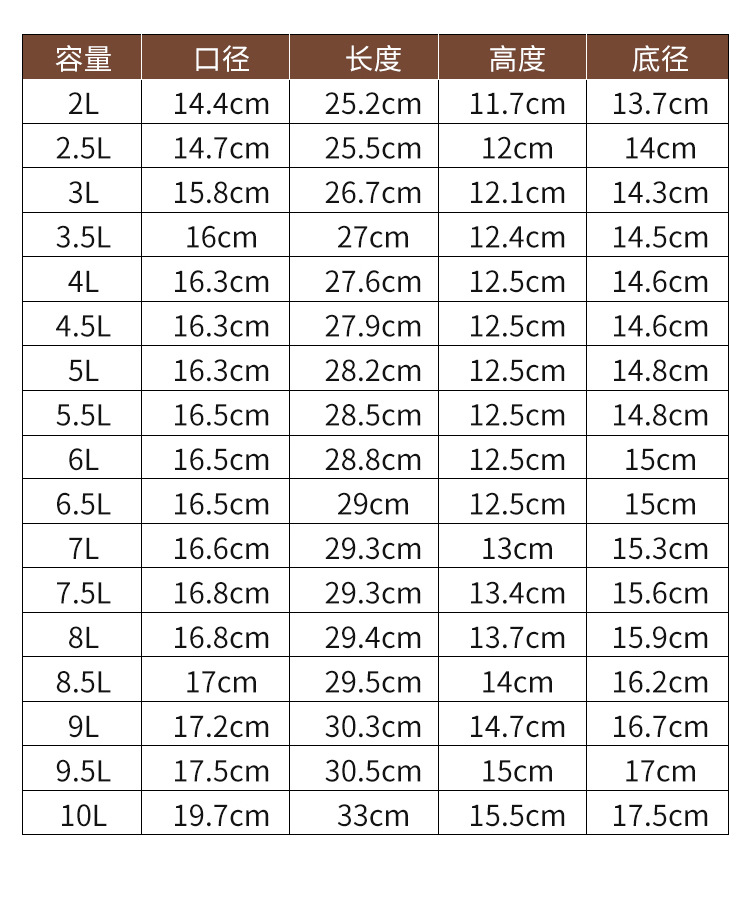 | 容量 | 口径 | 长度 | 高度 | 底径 |
|---|---|---|---|---|
| 2L | 14.4cm | 25.2cm | 11.7cm | 13.7cm |
| 2.5L | 14.7cm | 25.5cm | 12cm | 14cm |
| 3L | 15.8cm | 26.7cm | 12.1cm | 14.3cm |
| 3.5L | 16cm | 27cm | 12.4cm | 14.5cm |
| 4L | 16.3cm | 27.6cm | 12.5cm | 14.6cm |
| 4.5L | 16.3cm | 27.9cm | 12.5cm | 14.6cm |
| 5L | 16.3cm | 28.2cm | 12.5cm | 14.8cm |
| 5.5L | 16.5cm | 28.5cm | 12.5cm | 14.8cm |
| 6L | 16.5cm | 28.8cm | 12.5cm | 15cm |
| 6.5L | 16.5cm | 29cm | 12.5cm | 15cm |
| 7L | 16.6cm | 29.3cm | 13cm | 15.3cm |
| 7.5L | 16.8cm | 29.3cm | 13.4cm | 15.6cm |
| 8L | 16.8cm | 29.4cm | 13.7cm | 15.9cm |
| 8.5L | 17cm | 29.5cm | 14cm | 16.2cm |
| 9L | 17.2cm | 30.3cm | 14.7cm | 16.7cm |
| 9.5L | 17.5cm | 30.5cm | 15cm | 17cm |
| 10L | 19.7cm | 33cm | 15.5cm | 17.5cm |